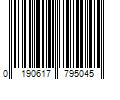 0 190617 795045